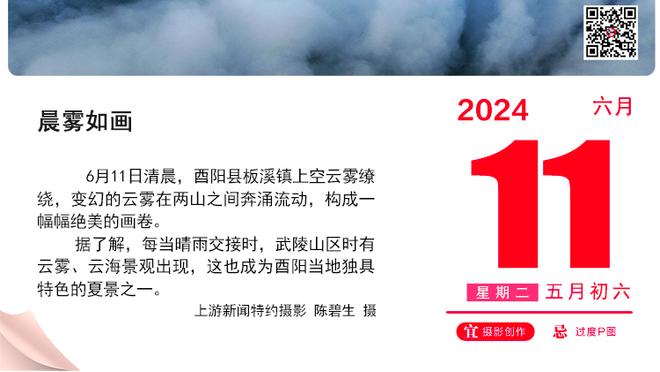 晨雾如画

6月11日清晨，酉阳县板溪镇上空云雾缭绕，变幻的云雾在两山之间奔涌流动，构成一幅幅绝美的画卷。

据了解，每当晴雨交接时，武陵山区时有云雾、云海景观出现，这也成为酉阳当地独具特色的夏景之一。

上游新闻特约摄影 陈碧生 摄

2024 六月

11

星期二 五月初六

宜 摄影创作 忌 过度P图